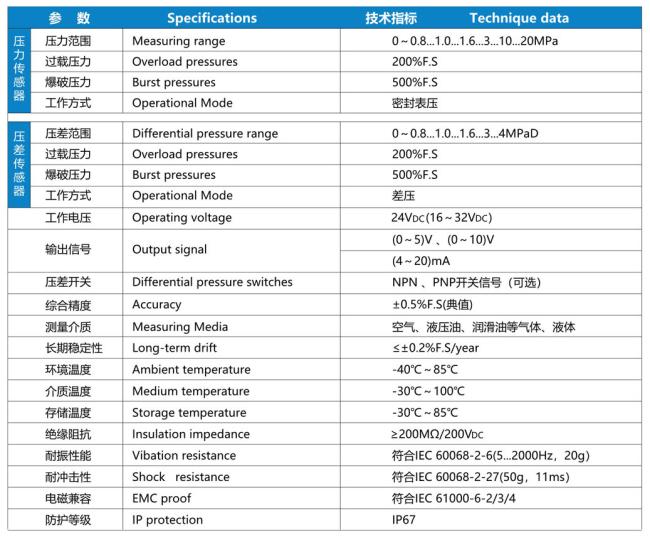 | | 参 数 | Specifications | 技术指标 Technique data |
|---|---|---|---|
| 压力传感器 | 压力范围 | Measuring range | 0～0.8...1.0...1.6...3...10...20MPa |
| | 过载压力 | Overload pressures | 200%F.S |
| | 爆破压力 | Burst pressures | 500%F.S |
| | 工作方式 | Operational Mode | 密封表压 |
| 压差传感器 | 压差范围 | Differential pressure range | 0～0.8...1.0...1.6...3...4MPaD |
| | 过载压力 | Overload pressures | 200%F.S |
| | 爆破压力 | Burst pressures | 500%F.S |
| | 工作方式 | Operational Mode | 差压 |
| | 工作电压 | Operating voltage | 24VDC(16～32VDC) |
| | 输出信号 | Output signal | (0～5)V 、(0～10)V |
| | | | (4～20)mA |
| | 压差开关 | Differential pressure switches | NPN 、PNP开关信号（可选） |
| | 综合精度 | Accuracy | ±0.5%F.S(典值) |
| | 测量介质 | Measuring Media | 空气、液压油、润滑油等气体、液体 |
| | 长期稳定性 | Long-term drift | ≤±0.2%F.S/year |
| | 环境温度 | Ambient temperature | -40℃～85℃ |
| | 介质温度 | Medium temperature | -30℃～100℃ |
| | 存储温度 | Storage temperature | -30℃～85℃ |
| | 绝缘阻抗 | Insulation impedance | ≥200MΩ/200VDC |
| | 耐振性能 | Vibation resistance | 符合IEC 60068-2-6(5...2000Hz，20g) |
| | 耐冲击性 | Shock resistance | 符合IEC 60068-2-27(50g，11ms) |
| | 电磁兼容 | EMC proof | 符合IEC 61000-6-2/3/4 |
| | 防护等级 | IP protection | IP67 |